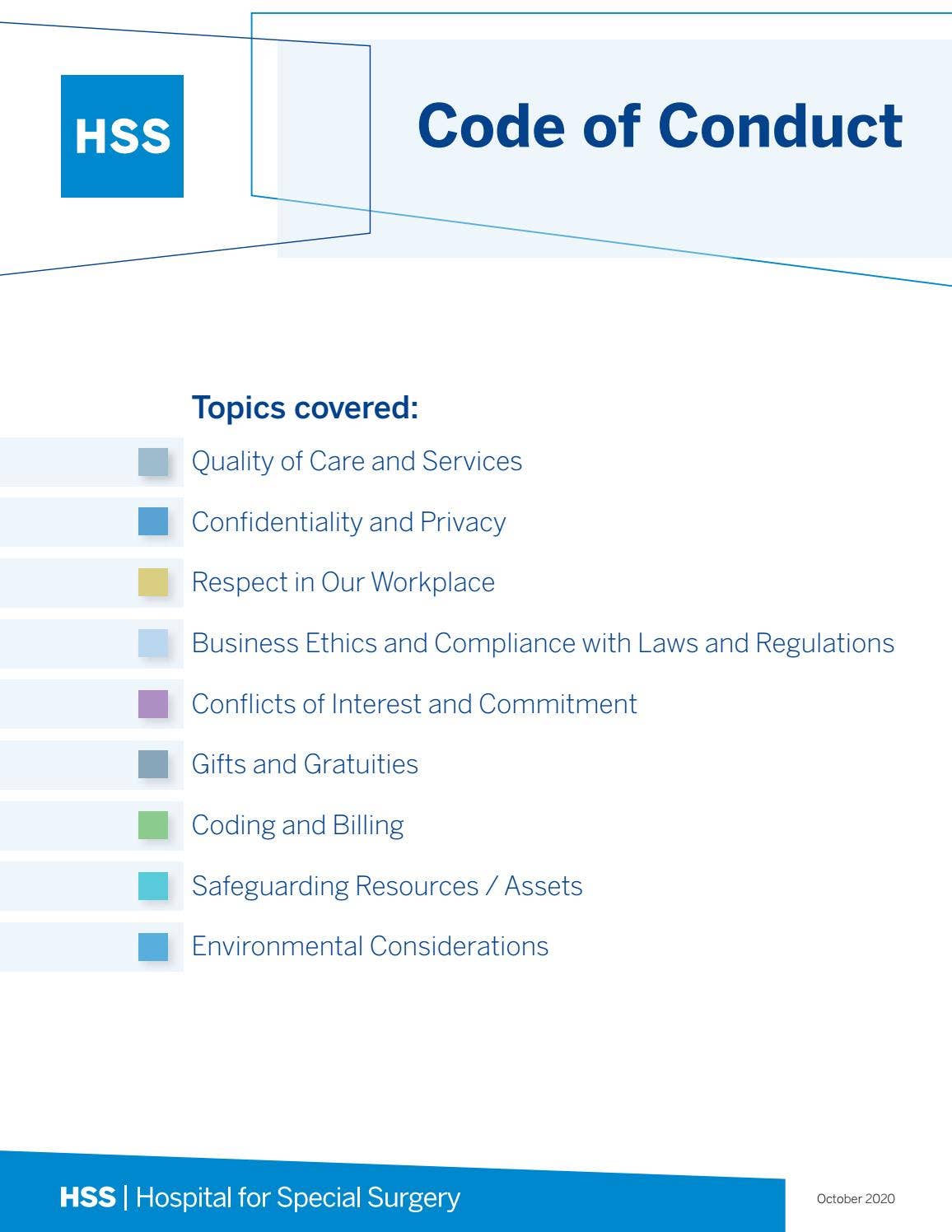 HSS

Code of Conduct

Topics covered:

Quality of Care and Services

Confidentiality and Privacy

Respect in Our Workplace

Business Ethics and Compliance with Laws and Regulations

Conflicts of Interest and Commitment

Gifts and Gratuities

Coding and Billing

Safeguarding Resources / Assets

Environmental Considerations

HSS | Hospital for Special Surgery

October 2020